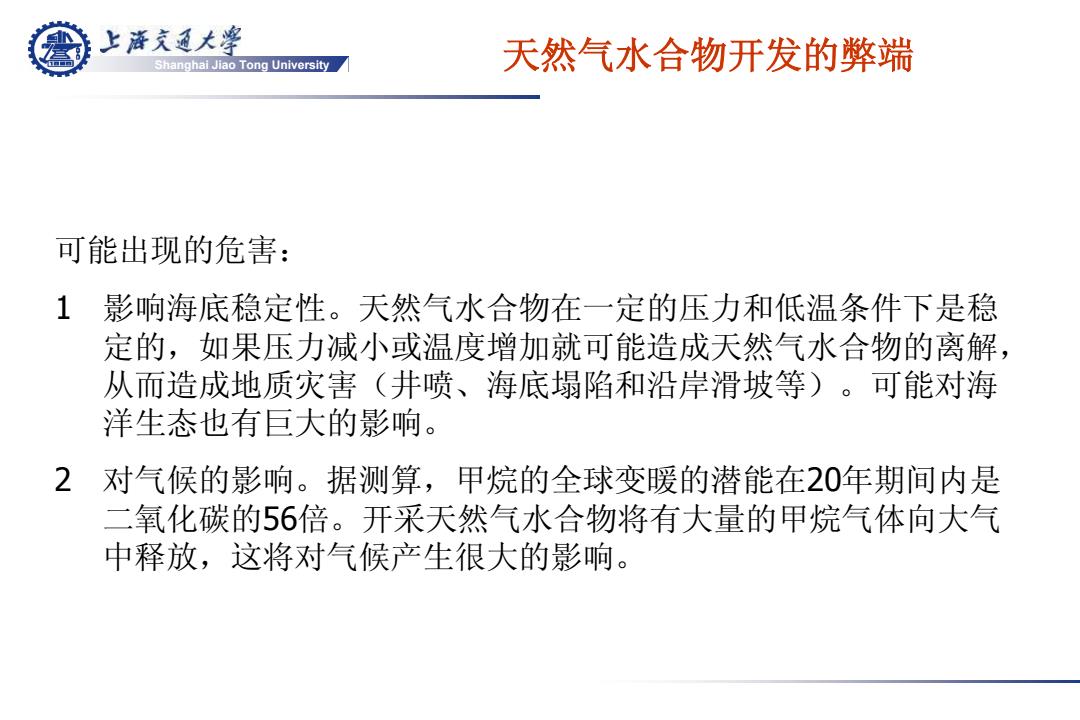 上海交通大学
Shanghai Jiao Tong University

天然气水合物开发的弊端

可能出现的危害：

1 影响海底稳定性。天然气水合物在一定的压力和低温条件下是稳定的，如果压力减小或温度增加就可能造成天然气水合物的离解，从而造成地质灾害（井喷、海底塌陷和沿岸滑坡等）。可能对海洋生态也有巨大的影响。

2 对气候的影响。据测算，甲烷的全球变暖的潜能在20年期间内是二氧化碳的56倍。开采天然气水合物将有大量的甲烷气体向大气中释放，这将对气候产生很大的影响。